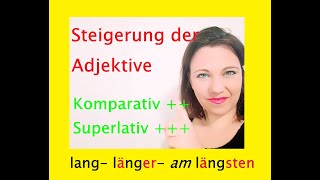 Steigerung der
Adjektive

Komparativ ++
Superlativ +++

lang- länger- am längsten